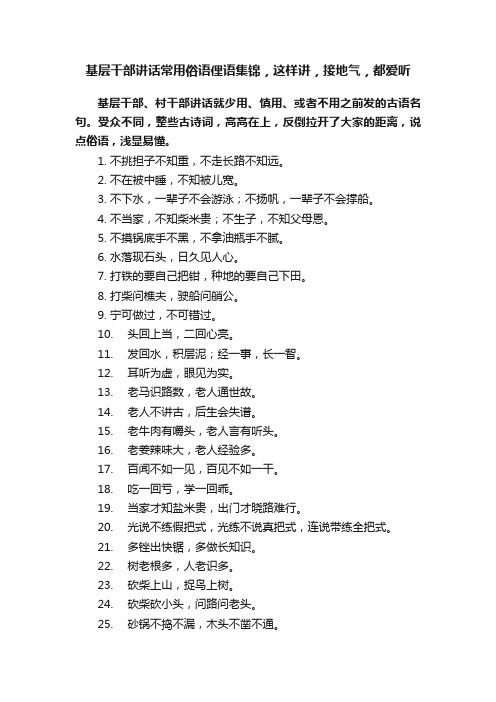 基层干部讲话常用俗语俚语集锦，这样讲，接地气，都爱听

基层干部、村干部讲话就少用、慎用、或者不用之前发的古语名句。受众不同，整些古诗词，高高在上，反倒拉开了大家的距离，说点俗语，浅显易懂。

1. 不挑担子不知重，不走长路不知远。
2. 不在被中睡，不知被儿宽。
3. 不下水，一辈子不会游泳；不扬帆，一辈子不会撑船。
4. 不当家，不知柴米贵；不生子，不知父母恩。
5. 不摸锅底手不黑，不拿油瓶手不腻。
6. 水落现石头，日久见人心。
7. 打铁的要自己把钳，种地的要自己下田。
8. 打柴问樵夫，驶船问艄公。
9. 宁可做过，不可错过。
10. 头回上当，二回心亮。
11. 发回水，积层泥；经一事，长一智。
12. 耳听为虚，眼见为实。
13. 老马识路数，老人通世故。
14. 老人不讲古，后生会失谱。
15. 老牛肉有嚼头，老人言有听头。
16. 老姜辣味大，老人经验多。
17. 百闻不如一见，百见不如一干。
18. 吃一回亏，学一回乖。
19. 当家才知盐米贵，出门才晓路难行。
20. 光说不练假把式，光练不说真把式，连说带练全把式。
21. 多锉出快锯，多做长知识。
22. 树老根多，人老识多。
23. 砍柴上山，捉鸟上树。
24. 砍柴砍小头，问路问老头。
25. 砂锅不捣不漏，木头不凿不通。